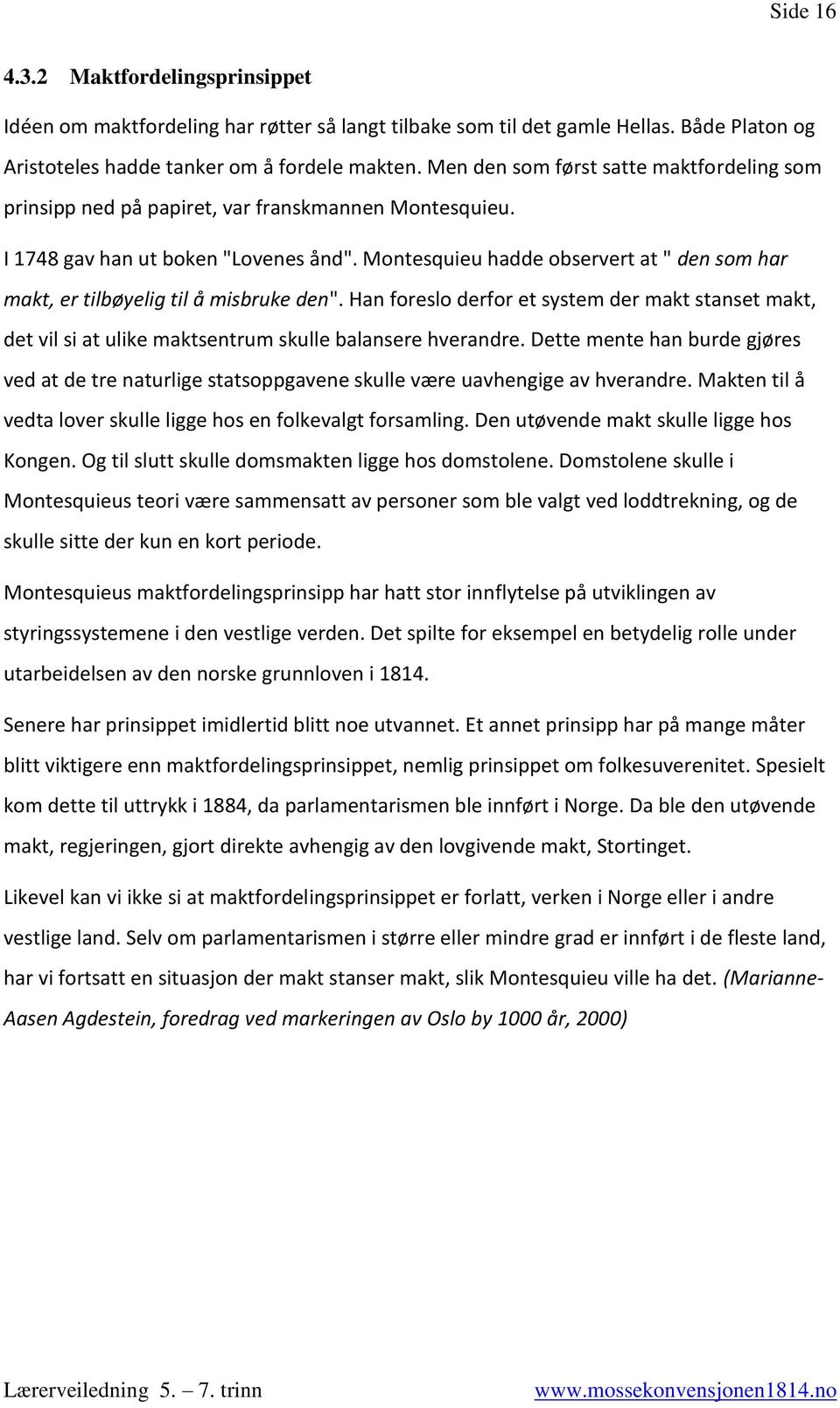 Side 16

4.3.2 Maktfordelingsprinsippet

Idéen om maktfordeling har røtter så langt tilbake som til det gamle Hellas. Både Platon og Aristoteles hadde tanker om å fordele makten. Men den som først satte maktfordeling som prinsipp ned på papiret, var franskmannen Montesquieu.

I 1748 gav han ut boken "Lovenes ånd". Montesquieu hadde observert at " den som har makt, er tilbøyelig til å misbruke den". Han foreslo derfor et system der makt stanset makt, det vil si at ulike maktsentrum skulle balansere hverandre. Dette mente han burde gjøres ved at de tre naturlige statsoppgavene skulle være uavhengige av hverandre. Makten til å vedta lover skulle ligge hos en folkevalgt forsamling. Den utøvende makt skulle ligge hos Kongen. Og til slutt skulle domsmakten ligge hos domstolene. Domstolene skulle i Montesquieus teori være sammensatt av personer som ble valgt ved loddtrekning, og de skulle sitte der kun en kort periode.

Montesquieus maktfordelingsprinsipp har hatt stor innflytelse på utviklingen av styringssystemene i den vestlige verden. Det spilte for eksempel en betydelig rolle under utarbeidelsen av den norske grunnloven i 1814.

Senere har prinsippet imidlertid blitt noe utvannet. Et annet prinsipp har på mange måter blitt viktigere enn maktfordelingsprinsippet, nemlig prinsippet om folkesuverenitet. Spesielt kom dette til uttrykk i 1884, da parlamentarismen ble innført i Norge. Da ble den utøvende makt, regjeringen, gjort direkte avhengig av den lovgivende makt, Stortinget.

Likevel kan vi ikke si at maktfordelingsprinsippet er forlatt, verken i Norge eller i andre vestlige land. Selv om parlamentarismen i større eller mindre grad er innført i de fleste land, har vi fortsatt en situasjon der makt stanser makt, slik Montesquieu ville ha det. (Marianne-Aasen Agdestein, foredrag ved markeringen av Oslo by 1000 år, 2000)

Lærerveiledning 5. – 7. trinn www.mossekonvensjonen1814.no